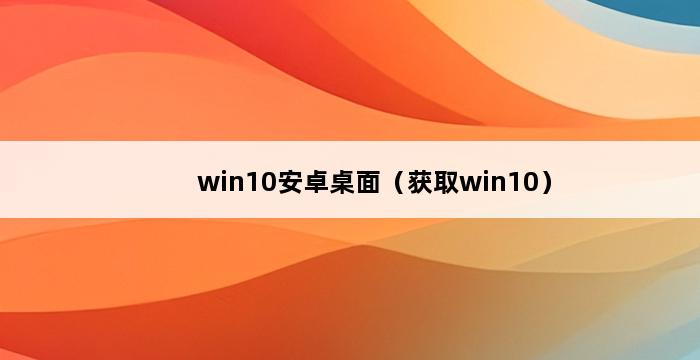 win10安卓桌面（获取win10）